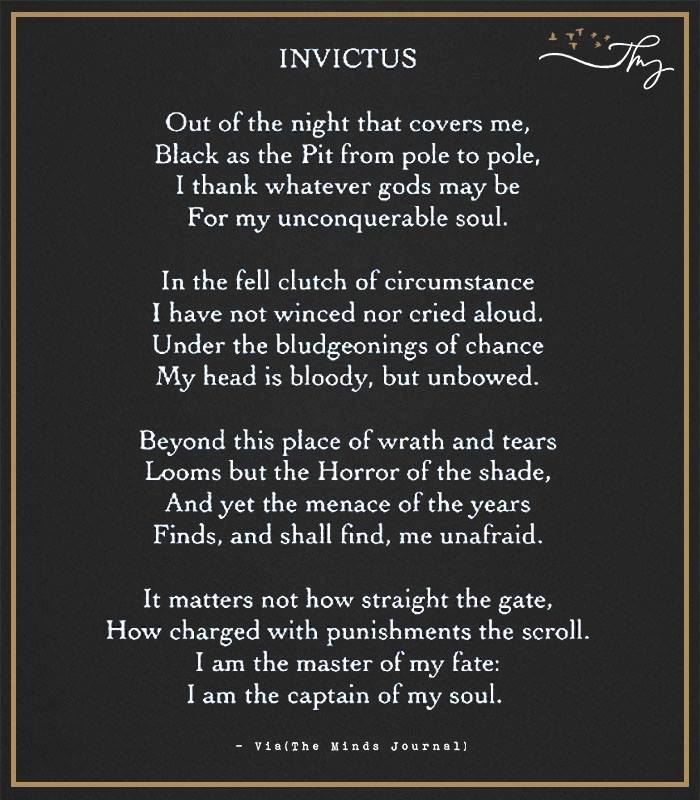 INVICTUS

Tmj

Out of the night that covers me,
Black as the Pit from pole to pole,
I thank whatever gods may be
For my unconquerable soul.

In the fell clutch of circumstance
I have not winced nor cried aloud.
Under the bludgeonings of chance
My head is bloody, but unbowed.

Beyond this place of wrath and tears
Looms but the Horror of the shade,
And yet the menace of the years
Finds, and shall find, me unafraid.

It matters not how straight the gate,
How charged with punishments the scroll.
I am the master of my fate:
I am the captain of my soul.

- Via(The Minds Journal)